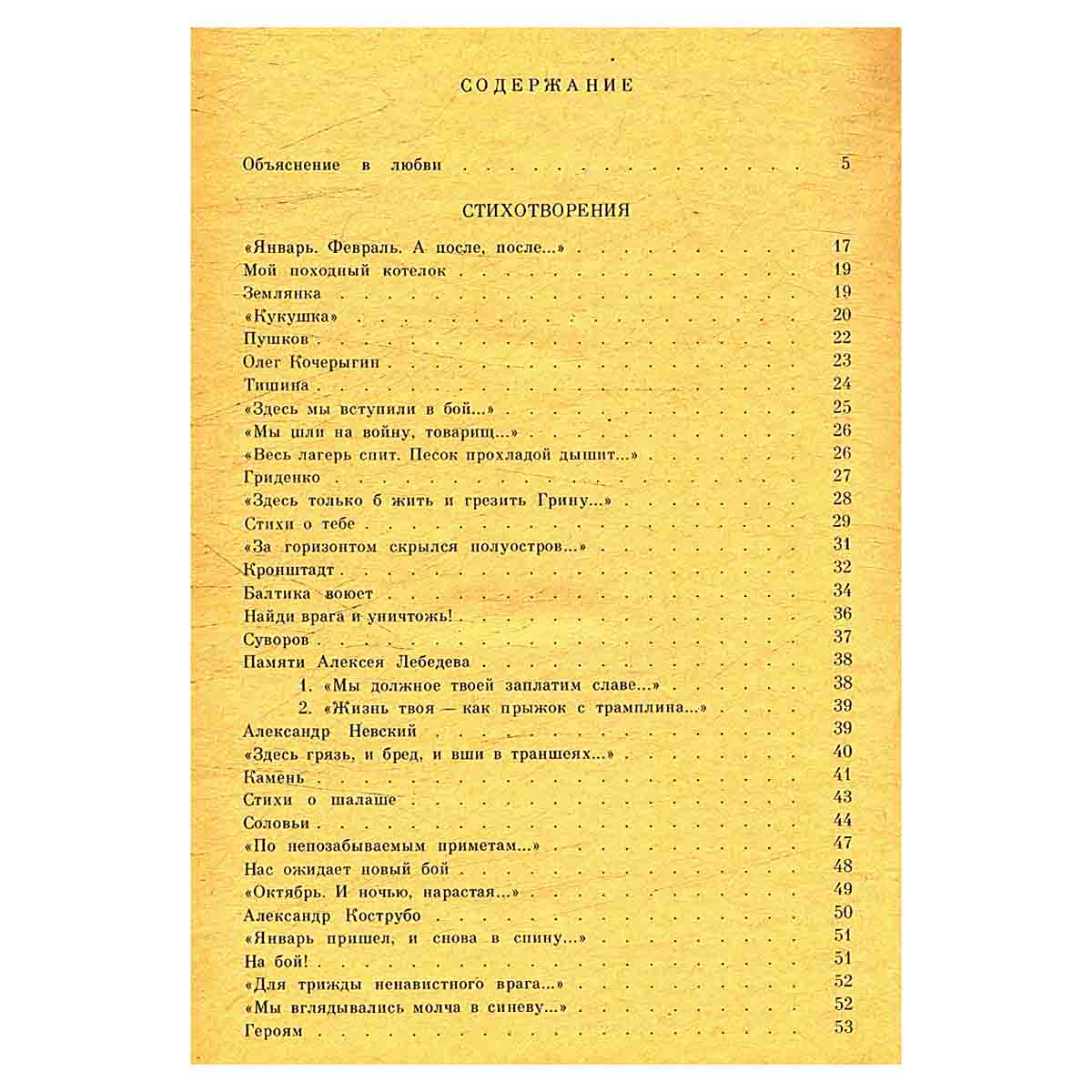 СОДЕРЖАНИЕ

Объяснение в любви 5

СТИХОТВОРЕНИЯ

«Январь. Февраль. А после, после...» 17
Мой походный котелок 19
Землянка 19
«Кукушка» 20
Пушков 22
Олег Кочерыгин 23
Тишина 24
«Здесь мы вступили в бой...» 25
«Мы шли на войну, товарищ...» 26
«Весь лагерь спит. Песок прохладой дышит...» 26
Гриденко 27
«Здесь только б жить и грезить Грину...» 28
Стихи о тебе 29
«За горизонтом скрылся полуостров...» 31
Кронштадт 32
Балтика воюет 34
Найди врага и уничтожь! 36
Суворов 37
Памяти Алексея Лебедева 38
1. «Мы должное твоей заплатим славе...» 38
2. «Жизнь твоя — как прыжок с трамплина...» 39
Александр Невский 39
«Здесь грязь, и бред, и вши в траншеях...» 40
Камень 41
Стихи о шалаше 43
Соловьи 44
«По непозабываемым приметам...» 47
Нас ожидает новый бой 48
«Октябрь. И ночью, нарастая...» 49
Александр Кострубо 50
«Январь пришел, и снова в спину...» 51
На бой! 51
«Для трижды ненавистного врага...» 52
«Мы вглядывались молча в синеву...» 52
Героям 53